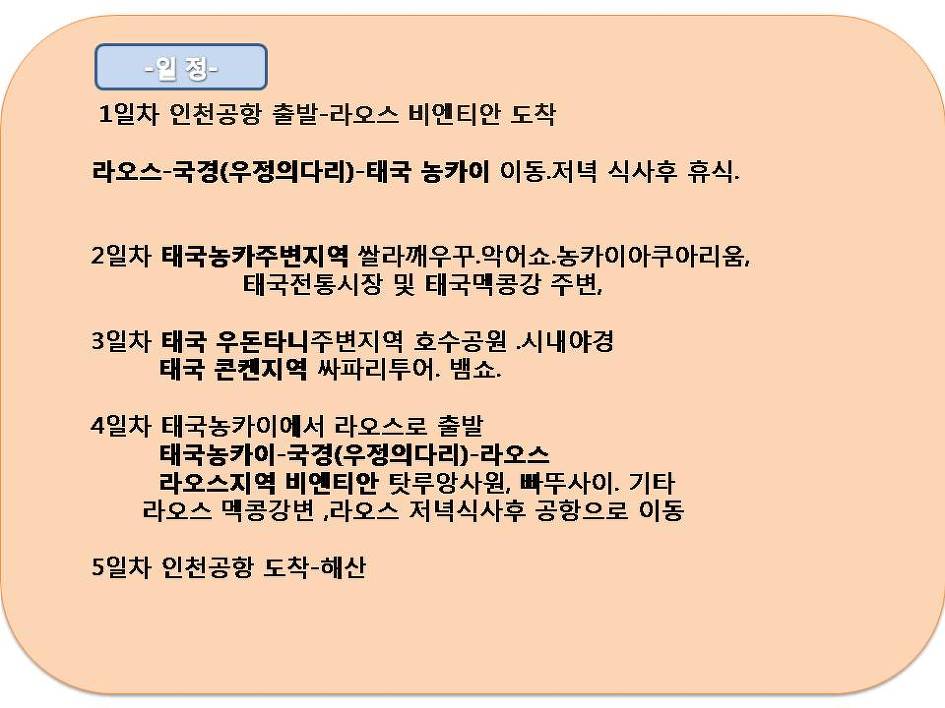 -일 정-

1일차 인천공항 출발-라오스 비엔티안 도착

라오스-국경(우정의다리)-태국 농카이 이동.저녁 식사후 휴식.

2일차 태국농카주변지역 쌀라깨우꾸.악어쇼.농카이아쿠아리움, 태국전통시장 및 태국멕콩강 주변,

3일차 태국 우돈타니주변지역 호수공원 .시내야경
태국 콘켄지역 싸파리투어. 뱀쇼.

4일차 태국농카이에서 라오스로 출발
태국농카이-국경(우정의다리)-라오스
라오스지역 비엔티안 탓루앙사원, 빠뚜사이. 기타
라오스 맥콩강변 ,라오스 저녁식사후 공항으로 이동

5일차 인천공항 도착-해산